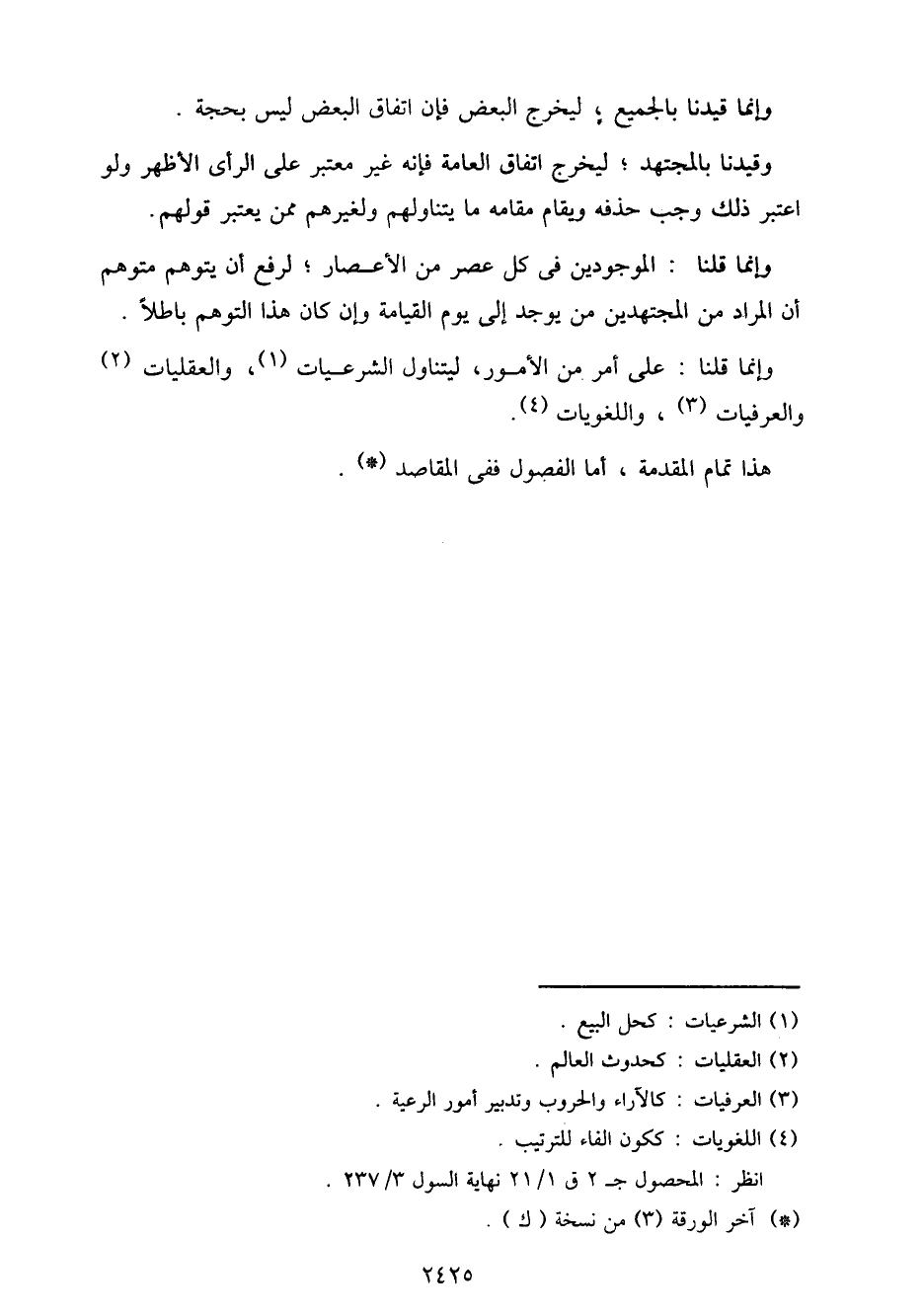 وإنما قيدنا بالجميع ؛ ليخرج البعض فإن اتفاق البعض ليس بحجة .

وقيدنا بالمجتهد ؛ ليخرج اتفاق العامة فإنه غير معتبر على الرأى الأظهر ولو اعتبر ذلك وجب حذفه ويقام مقامه ما يتناولهم ولغيرهم ممن يعتبر قولهم.

وإنما قلنا : الموجودين فى كل عصر من الأعصار ؛ لرفع أن يتوهم متوهم أن المراد من المجتهدين من يوجد إلى يوم القيامة وإن كان هذا التوهم باطلاً .

وإنما قلنا : على أمر من الأمور، ليتناول الشرعيات (١)، والعقليات (٢) والعرفيات (٣) ، واللغويات (٤).

هذا تمام المقدمة ، أما الفصول ففى المقاصد (*) .

(١) الشرعيات : كحل البيع .
(٢) العقليات : كحدوث العالم .
(٣) العرفيات : كالآراء والحروب وتدبير أمور الرعية .
(٤) اللغويات : ككون الفاء للترتيب .
انظر : المحصول جـ ٢ ق ١/ ٢١ نهاية السول ٣/ ٢٣٧ .
(*) آخر الورقة (٣) من نسخة ( ك ) .

٢٤٢٥